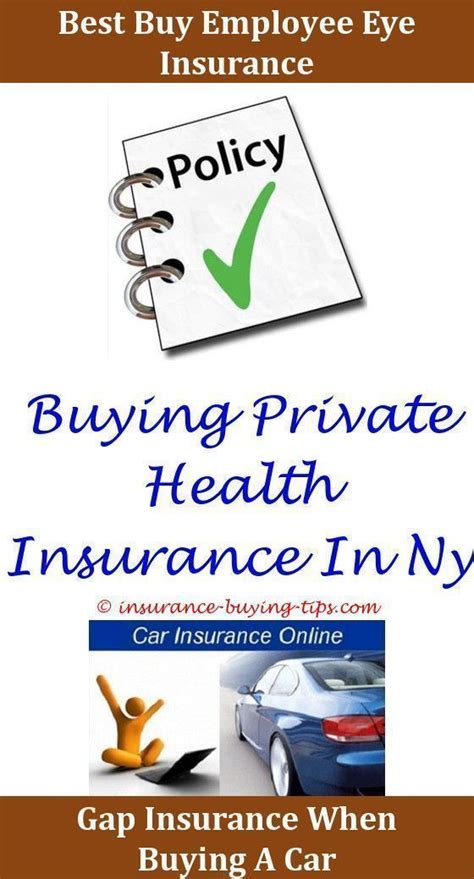 Best Buy Employee Eye Insurance

Policy

Buying Private Health Insurance In Ny

© insurance-buying-tips.com

Car Insurance Online

Gap Insurance When Buying A Car